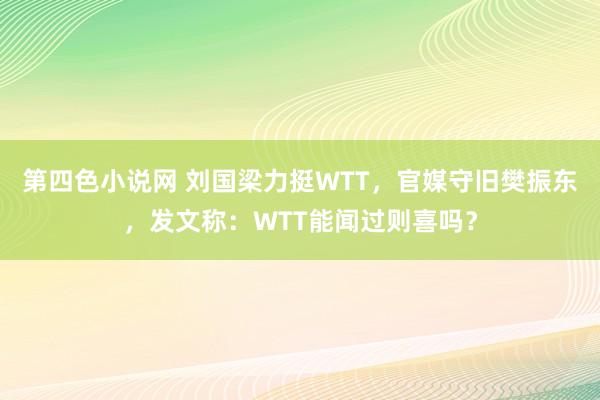 第四色小说网 刘国梁力挺WTT，官媒守旧樊振东，发文称：WTT能闻过则喜吗？